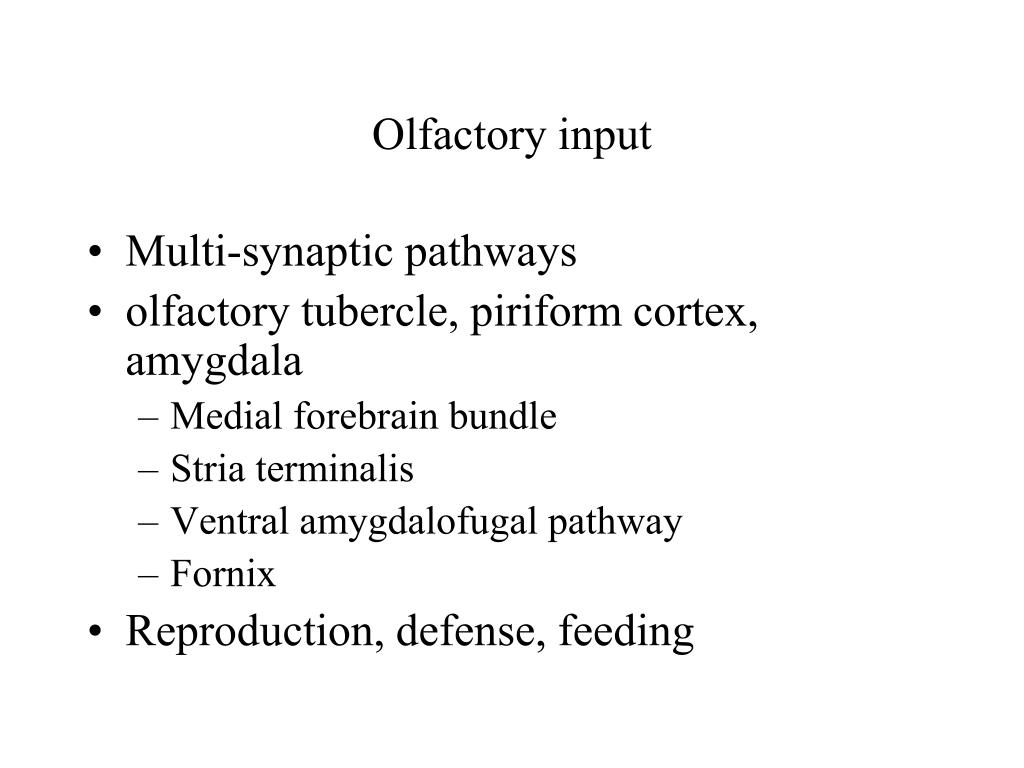 Olfactory input

• Multi-synaptic pathways
• olfactory tubercle, piriform cortex, amygdala
– Medial forebrain bundle
– Stria terminalis
– Ventral amygdalofugal pathway
– Fornix
• Reproduction, defense, feeding